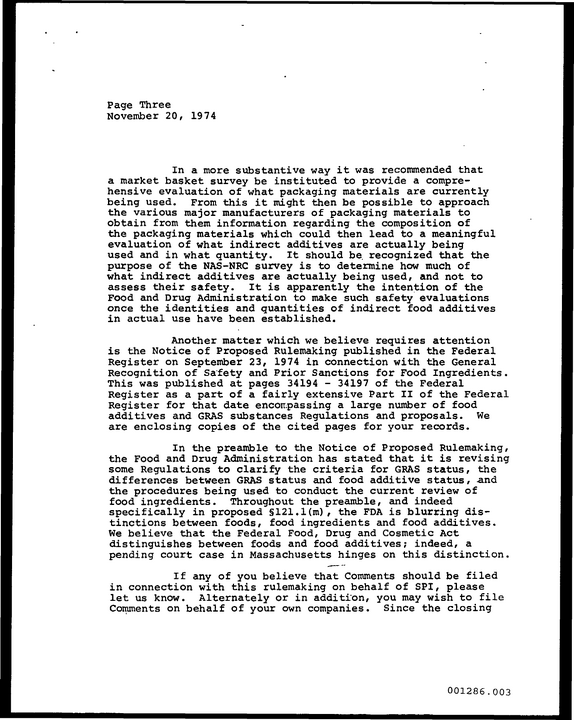 Page Three
November 20, 1974

In a more substantive way it was recommended that a market basket survey be instituted to provide a comprehensive evaluation of what packaging materials are currently being used. From this it might then be possible to approach the various major manufacturers of packaging materials to obtain from them information regarding the composition of the packaging materials which could then lead to a meaningful evaluation of what indirect additives are actually being used and in what quantity. It should be recognized that the purpose of the NAS-NRC survey is to determine how much of what indirect additives are actually being used, and not to assess their safety. It is apparently the intention of the Food and Drug Administration to make such safety evaluations once the identities and quantities of indirect food additives in actual use have been established.

Another matter which we believe requires attention is the Notice of Proposed Rulemaking published in the Federal Register on September 23, 1974 in connection with the General Recognition of Safety and Prior Sanctions for Food Ingredients. This was published at pages 34194 - 34197 of the Federal Register as a part of a fairly extensive Part II of the Federal Register for that date encompassing a large number of food additives and GRAS substances Regulations and proposals. We are enclosing copies of the cited pages for your records.

In the preamble to the Notice of Proposed Rulemaking, the Food and Drug Administration has stated that it is revising some Regulations to clarify the criteria for GRAS status, the differences between GRAS status and food additive status, and the procedures being used to conduct the current review of food ingredients. Throughout the preamble, and indeed specifically in proposed §121.1(m), the FDA is blurring distinctions between foods, food ingredients and food additives. We believe that the Federal Food, Drug and Cosmetic Act distinguishes between foods and food additives; indeed, a pending court case in Massachusetts hinges on this distinction.

If any of you believe that Comments should be filed in connection with this rulemaking on behalf of SPI, please let us know. Alternately or in addition, you may wish to file Comments on behalf of your own companies. Since the closing

001286.003